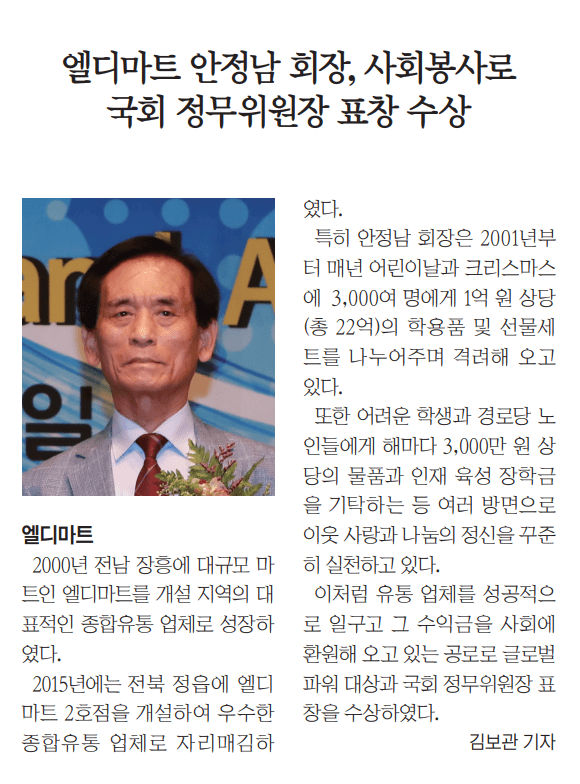 엘디마트 안정남 회장, 사회봉사로
국회 정무위원장 표창 수상

엘디마트
2000년 전남 장흥에 대규모 마트인 엘디마트를 개설 지역의 대표적인 종합유통 업체로 성장하였다.

2015년에는 전북 정읍에 엘디마트 2호점을 개설하여 우수한 종합유통 업체로 자리매김하였다.

특히 안정남 회장은 2001년부터 매년 어린이날과 크리스마스에 3,000여 명에게 1억 원 상당(총 22억)의 학용품 및 선물세트를 나누어주며 격려해 오고 있다.

또한 어려운 학생과 경로당 노인들에게 해마다 3,000만 원 상당의 물품과 인재 육성 장학금을 기탁하는 등 여러 방면으로 이웃 사랑과 나눔의 정신을 꾸준히 실천하고 있다.

이처럼 유통 업체를 성공적으로 일구고 그 수익금을 사회에 환원해 오고 있는 공로로 글로벌 파워 대상과 국회 정무위원장 표창을 수상하였다.

김보관 기자